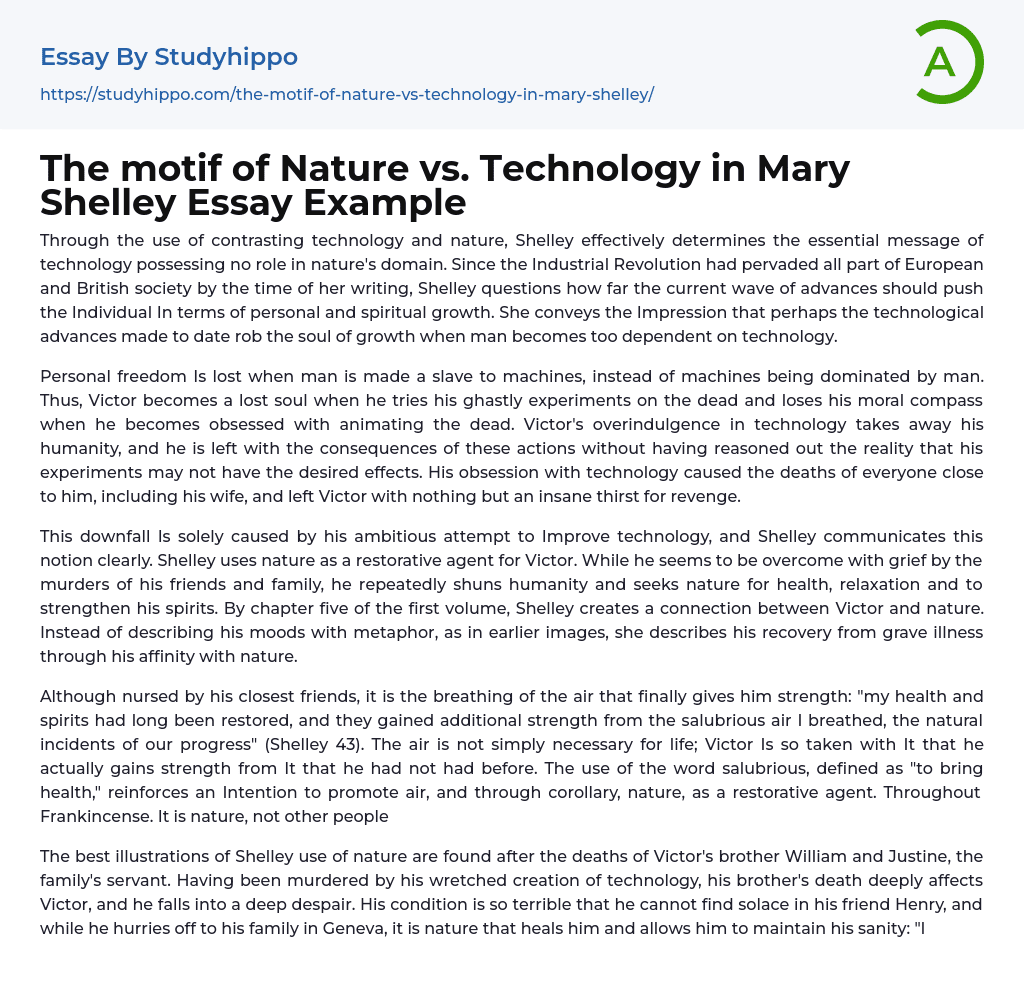 Essay By Studyhippo

https://studyhippo.com/the-motif-of-nature-vs-technology-in-mary-shelley/

A

The motif of Nature vs. Technology in Mary Shelley Essay Example

Through the use of contrasting technology and nature, Shelley effectively determines the essential message of technology possessing no role in nature's domain. Since the Industrial Revolution had pervaded all part of European and British society by the time of her writing, Shelley questions how far the current wave of advances should push the Individual In terms of personal and spiritual growth. She conveys the Impression that perhaps the technological advances made to date rob the soul of growth when man becomes too dependent on technology.

Personal freedom Is lost when man is made a slave to machines, instead of machines being dominated by man. Thus, Victor becomes a lost soul when he tries his ghastly experiments on the dead and loses his moral compass when he becomes obsessed with animating the dead. Victor's overindulgence in technology takes away his humanity, and he is left with the consequences of these actions without having reasoned out the reality that his experiments may not have the desired effects. His obsession with technology caused the deaths of everyone close to him, including his wife, and left Victor with nothing but an insane thirst for revenge.

This downfall Is solely caused by his ambitious attempt to Improve technology, and Shelley communicates this notion clearly. Shelley uses nature as a restorative agent for Victor. While he seems to be overcome with grief by the murders of his friends and family, he repeatedly shuns humanity and seeks nature for health, relaxation and to strengthen his spirits. By chapter five of the first volume, Shelley creates a connection between Victor and nature. Instead of describing his moods with metaphor, as in earlier images, she describes his recovery from grave illness through his affinity with nature.

Although nursed by his closest friends, it is the breathing of the air that finally gives him strength: "my health and spirits had long been restored, and they gained additional strength from the salubrious air I breathed, the natural incidents of our progress" (Shelley 43). The air is not simply necessary for life; Victor Is so taken with It that he actually gains strength from It that he had not had before. The use of the word salubrious, defined as "to bring health," reinforces an Intention to promote air, and through corollary, nature, as a restorative agent. Throughout Frankincense. It is nature, not other people

The best illustrations of Shelley use of nature are found after the deaths of Victor's brother William and Justine, the family's servant. Having been murdered by his wretched creation of technology, his brother's death deeply affects Victor, and he falls into a deep despair. His condition is so terrible that he cannot find solace in his friend Henry, and while he hurries off to his family in Geneva, it is nature that heals him and allows him to maintain his sanity: "I